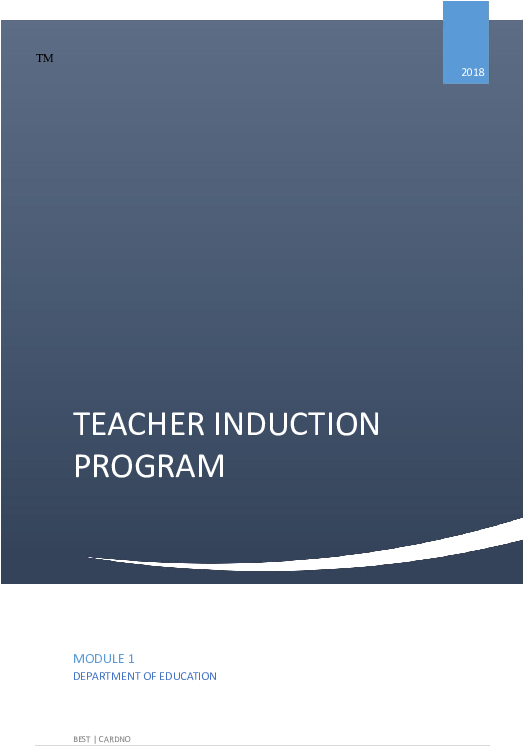 TM

2018

TEACHER INDUCTION PROGRAM

MODULE 1
DEPARTMENT OF EDUCATION

BEST | CARDNO